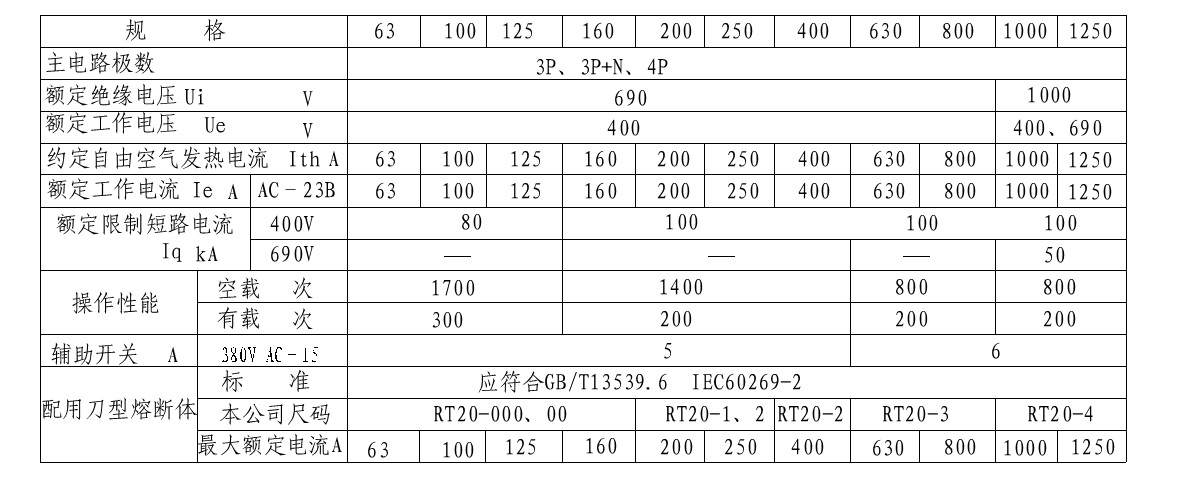 | 规 格 | | 63 | 100 | 125 | 160 | 200 | 250 | 400 | 630 | 800 | 1000 | 1250 |
|---|---|---|---|---|---|---|---|---|---|---|---|---|
| 主电路极数 | | 3P、3P+N、4P | | | | | | | | | | |
| 额定绝缘电压 Ui V | | 690 | | | | | | | | | 1000 | |
| 额定工作电压 Ue V | | 400 | | | | | | | | | 400、690 | |
| 约定自由空气发热电流 Ith A | | 63 | 100 | 125 | 160 | 200 | 250 | 400 | 630 | 800 | 1000 | 1250 |
| 额定工作电流 Ie A | AC－23B | 63 | 100 | 125 | 160 | 200 | 250 | 400 | 630 | 800 | 1000 | 1250 |
| 额定限制短路电流 Iq kA | 400V | 80 | | | 100 | | | | 100 | | 100 | |
| | 690V | — | | | — | | | | — | | 50 | |
| 操作性能 | 空载 次 | 1700 | | | 1400 | | | | 800 | | 800 | |
| | 有载 次 | 300 | | | 200 | | | | 200 | | 200 | |
| 辅助开关 A | 380V AC－15 | 5 | | | | | | | 6 | | | |
| 配用刀型熔断体 | 标 准 | 应符合GB/T13539.6 IEC60269-2 | | | | | | | | | | |
| | 本公司尺码 | RT20-000、00 | | | | RT20-1、2 | | RT20-2 | RT20-3 | | RT20-4 | |
| | 最大额定电流A | 63 | 100 | 125 | 160 | 200 | 250 | 400 | 630 | 800 | 1000 | 1250 |